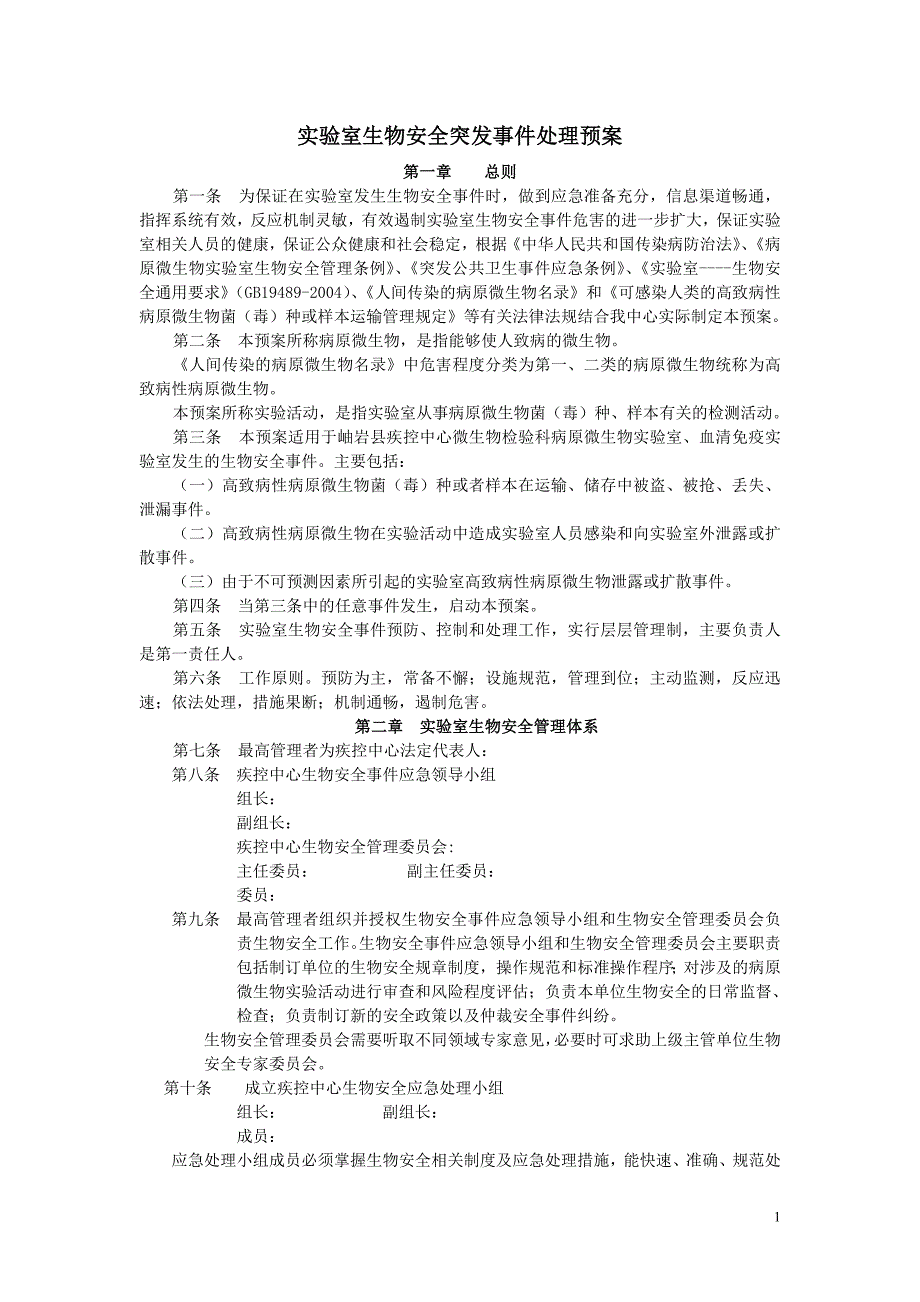 实验室生物安全突发事件处理预案

第一章　　总则

第一条　为保证在实验室发生生物安全事件时，做到应急准备充分，信息渠道畅通，指挥系统有效，反应机制灵敏，有效遏制实验室生物安全事件危害的进一步扩大，保证实验室相关人员的健康，保证公众健康和社会稳定，根据《中华人民共和国传染病防治法》、《病原微生物实验室生物安全管理条例》、《突发公共卫生事件应急条例》、《实验室----生物安全通用要求》(GB19489-2004)、《人间传染的病原微生物名录》和《可感染人类的高致病性病原微生物菌（毒）种或样本运输管理规定》等有关法律法规结合我中心实际制定本预案。

第二条　本预案所称病原微生物，是指能够使人致病的微生物。

《人间传染的病原微生物名录》中危害程度分类为第一、二类的病原微生物统称为高致病性病原微生物。

本预案所称实验活动，是指实验室从事病原微生物菌（毒）种、样本有关的检测活动。

第三条　本预案适用于岫岩县疾控中心微生物检验科病原微生物实验室、血清免疫实验室发生的生物安全事件。主要包括：

（一）高致病性病原微生物菌（毒）种或者样本在运输、储存中被盗、被抢、丢失、泄漏事件。

（二）高致病性病原微生物在实验活动中造成实验室人员感染和向实验室外泄露或扩散事件。

（三）由于不可预测因素所引起的实验室高致病性病原微生物泄露或扩散事件。

第四条　当第三条中的任意事件发生，启动本预案。

第五条　实验室生物安全事件预防、控制和处理工作，实行层层管理制，主要负责人是第一责任人。

第六条　工作原则。预防为主，常备不懈；设施规范，管理到位；主动监测，反应迅速；依法处理，措施果断；机制通畅，遏制危害。

第二章　实验室生物安全管理体系

第七条　最高管理者为疾控中心法定代表人：

第八条　疾控中心生物安全事件应急领导小组

组长：

副组长：

疾控中心生物安全管理委员会：

主任委员：　　　　　副主任委员：

委员：

第九条　最高管理者组织并授权生物安全事件应急领导小组和生物安全管理委员会负责生物安全工作。生物安全事件应急领导小组和生物安全管理委员会主要职责包括制订单位的生物安全规章制度，操作规范和标准操作程序；对涉及的病原微生物实验活动进行审查和风险程度评估；负责本单位生物安全的日常监督、检查；负责制订新的安全政策以及仲裁安全事件纠纷。

生物安全管理委员会需要听取不同领域专家意见，必要时可求助上级主管单位生物安全专家委员会。

第十条　成立疾控中心生物安全应急处理小组

组长：　　　　　副组长：

成员：

应急处理小组成员必须掌握生物安全相关制度及应急处理措施，能快速、准确、规范处

1